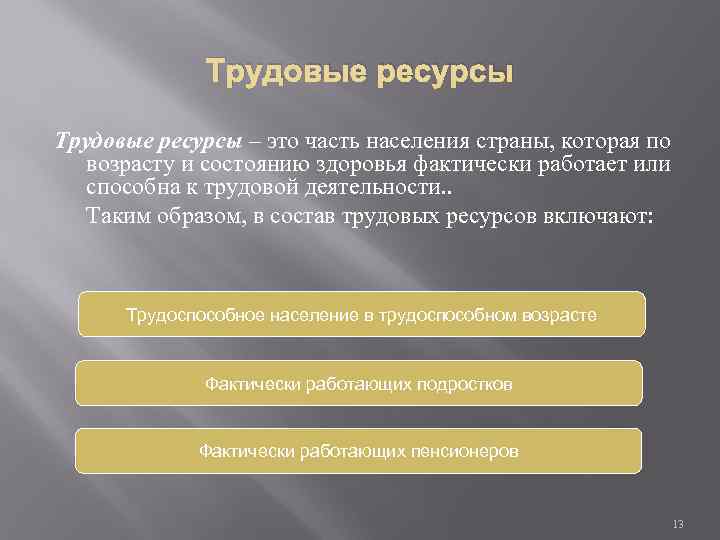 Трудовые ресурсы

Трудовые ресурсы – это часть населения страны, которая по возрасту и состоянию здоровья фактически работает или способна к трудовой деятельности..

Таким образом, в состав трудовых ресурсов включают:

Трудоспособное население в трудоспособном возрасте

Фактически работающих подростков

Фактически работающих пенсионеров

13